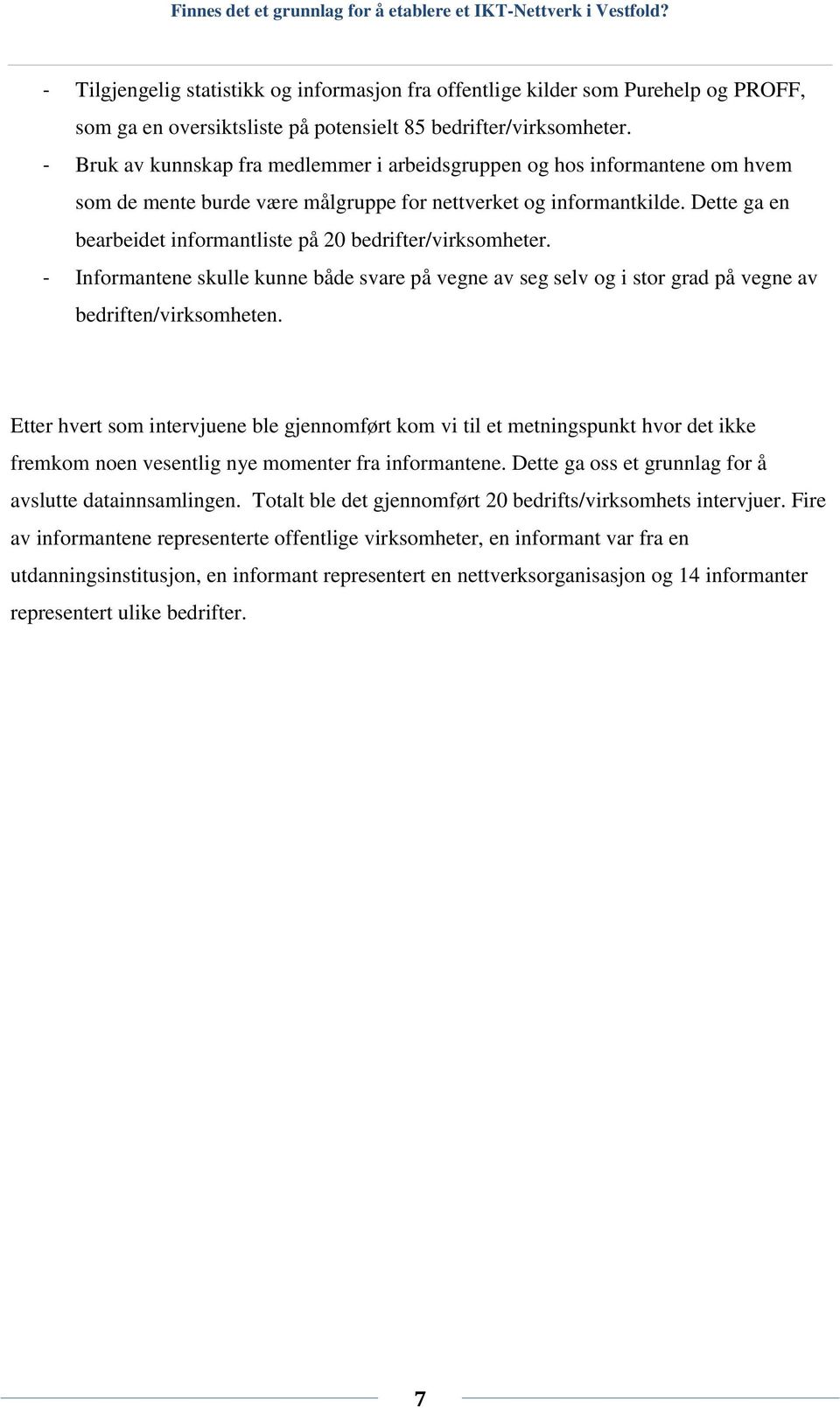 Finnes det et grunnlag for å etablere et IKT-Nettverk i Vestfold?

- Tilgjengelig statistikk og informasjon fra offentlige kilder som Purehelp og PROFF, som ga en oversiktsliste på potensielt 85 bedrifter/virksomheter.
- Bruk av kunnskap fra medlemmer i arbeidsgruppen og hos informantene om hvem som de mente burde være målgruppe for nettverket og informantkilde. Dette ga en bearbeidet informantliste på 20 bedrifter/virksomheter.
- Informantene skulle kunne både svare på vegne av seg selv og i stor grad på vegne av bedriften/virksomheten.

Etter hvert som intervjuene ble gjennomført kom vi til et metningspunkt hvor det ikke fremkom noen vesentlig nye momenter fra informantene. Dette ga oss et grunnlag for å avslutte datainnsamlingen. Totalt ble det gjennomført 20 bedrifts/virksomhets intervjuer. Fire av informantene representerte offentlige virksomheter, en informant var fra en utdanningsinstitusjon, en informant representert en nettverksorganisasjon og 14 informanter representert ulike bedrifter.

7